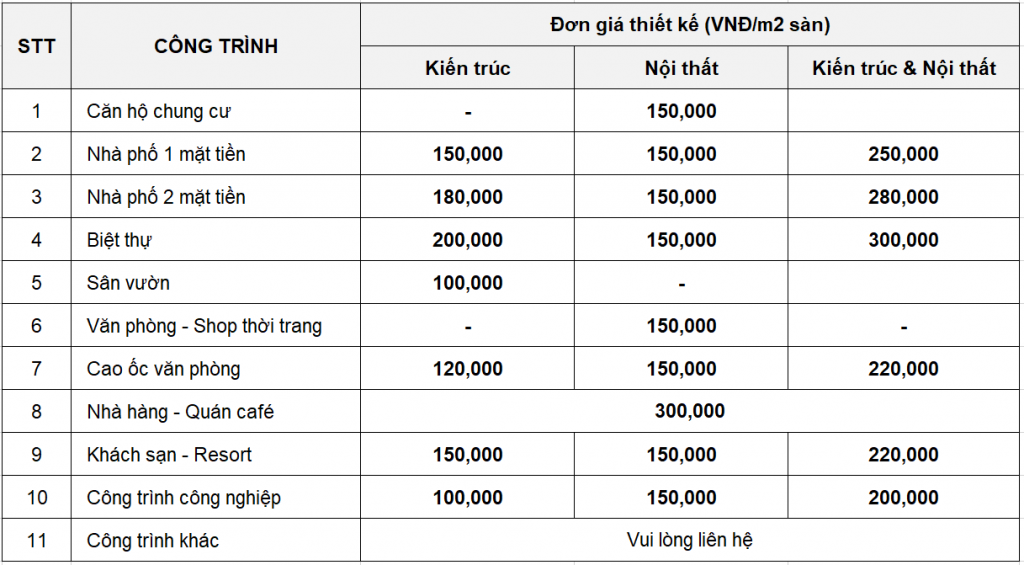 | STT | CÔNG TRÌNH | Đơn giá thiết kế (VNĐ/m2 sàn) | | |
|---|---|---|---|---|
| | | Kiến trúc | Nội thất | Kiến trúc & Nội thất |
| 1 | Căn hộ chung cư | - | 150,000 | |
| 2 | Nhà phố 1 mặt tiền | 150,000 | 150,000 | 250,000 |
| 3 | Nhà phố 2 mặt tiền | 180,000 | 150,000 | 280,000 |
| 4 | Biệt thự | 200,000 | 150,000 | 300,000 |
| 5 | Sân vườn | 100,000 | - | |
| 6 | Văn phòng - Shop thời trang | - | 150,000 | - |
| 7 | Cao ốc văn phòng | 120,000 | 150,000 | 220,000 |
| 8 | Nhà hàng - Quán café | 300,000 | | |
| 9 | Khách sạn - Resort | 150,000 | 150,000 | 220,000 |
| 10 | Công trình công nghiệp | 100,000 | 150,000 | 200,000 |
| 11 | Công trình khác | Vui lòng liên hệ | | |